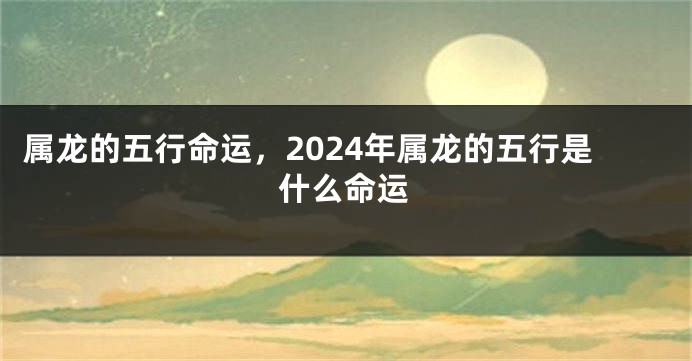 属龙的五行命运，2024年属龙的五行是什么命运